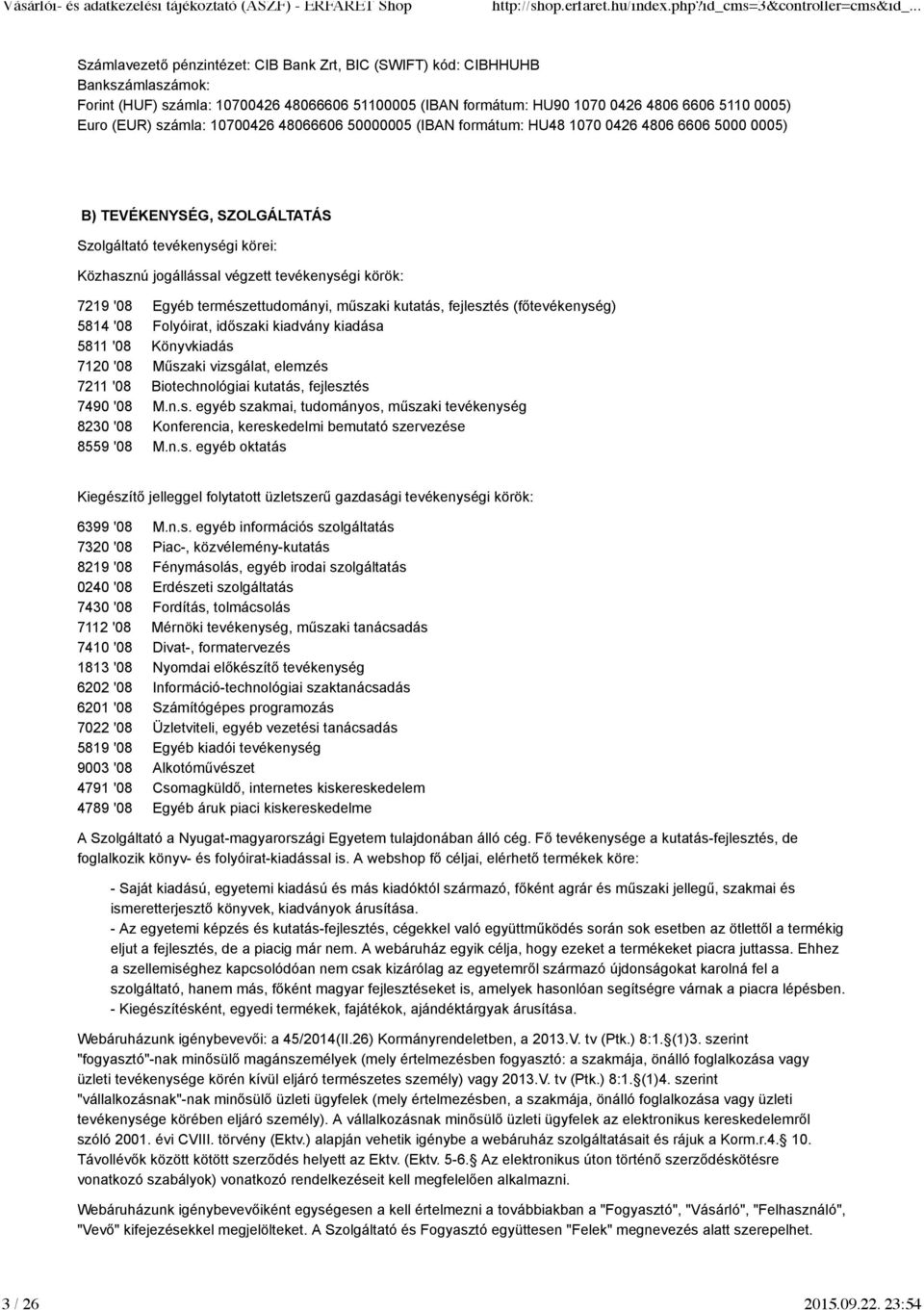 Vásárlói- és adatkezelési tájékoztató (ÁSZF) - ERFARET Shop http://shop.erfaret.hu/index.php?id_cms=3&controller=cms&id_...

Számlavezető pénzintézet: CIB Bank Zrt, BIC (SWIFT) kód: CIBHHUHB
Bankszámlaszámok:
Forint (HUF) számla: 10700426 48066606 51100005 (IBAN formátum: HU90 1070 0426 4806 6606 5110 0005)
Euro (EUR) számla: 10700426 48066606 50000005 (IBAN formátum: HU48 1070 0426 4806 6606 5000 0005)

B) TEVÉKENYSÉG, SZOLGÁLTATÁS

Szolgáltató tevékenységi körei:

Közhasznú jogállással végzett tevékenységi körök:

7219 '08 Egyéb természettudományi, műszaki kutatás, fejlesztés (főtevékenység)
5814 '08 Folyóirat, időszaki kiadvány kiadása
5811 '08 Könyvkiadás
7120 '08 Műszaki vizsgálat, elemzés
7211 '08 Biotechnológiai kutatás, fejlesztés
7490 '08 M.n.s. egyéb szakmai, tudományos, műszaki tevékenység
8230 '08 Konferencia, kereskedelmi bemutató szervezése
8559 '08 M.n.s. egyéb oktatás

Kiegészítő jelleggel folytatott üzletszerű gazdasági tevékenységi körök:

6399 '08 M.n.s. egyéb információs szolgáltatás
7320 '08 Piac-, közvélemény-kutatás
8219 '08 Fénymásolás, egyéb irodai szolgáltatás
0240 '08 Erdészeti szolgáltatás
7430 '08 Fordítás, tolmácsolás
7112 '08 Mérnöki tevékenység, műszaki tanácsadás
7410 '08 Divat-, formatervezés
1813 '08 Nyomdai előkészítő tevékenység
6202 '08 Információ-technológiai szaktanácsadás
6201 '08 Számítógépes programozás
7022 '08 Üzletviteli, egyéb vezetési tanácsadás
5819 '08 Egyéb kiadói tevékenység
9003 '08 Alkotóművészet
4791 '08 Csomagküldő, internetes kiskereskedelem
4789 '08 Egyéb áruk piaci kiskereskedelme

A Szolgáltató a Nyugat-magyarországi Egyetem tulajdonában álló cég. Fő tevékenysége a kutatás-fejlesztés, de foglalkozik könyv- és folyóirat-kiadással is. A webshop fő céljai, elérhető termékek köre:

- Saját kiadású, egyetemi kiadású és más kiadóktól származó, főként agrár és műszaki jellegű, szakmai és ismeretterjesztő könyvek, kiadványok árusítása.
- Az egyetemi képzés és kutatás-fejlesztés, cégekkel való együttműködés során sok esetben az ötlettől a termékig eljut a fejlesztés, de a piacig már nem. A webáruház egyik célja, hogy ezeket a termékeket piacra juttassa. Ehhez a szellemiséghez kapcsolódóan nem csak kizárólag az egyetemről származó újdonságokat karolná fel a szolgáltató, hanem más, főként magyar fejlesztéseket is, amelyek hasonlóan segítségre várnak a piacra lépésben.
- Kiegészítésként, egyedi termékek, fajátékok, ajándéktárgyak árusítása.

Webáruházunk igénybevevői: a 45/2014(II.26) Kormányrendeletben, a 2013.V. tv (Ptk.) 8:1.§(1)3. szerint "fogyasztó"-nak minősülő magánszemélyek (mely értelmezésben fogyasztó: a szakmája, önálló foglalkozása vagy üzleti tevékenysége körén kívül eljáró természetes személy) vagy 2013.V. tv (Ptk.) 8:1.§(1)4. szerint "vállalkozásnak"-nak minősülő üzleti ügyfelek (mely értelmezésben, a szakmája, önálló foglalkozása vagy üzleti tevékenysége körében eljáró személy). A vállalkozásnak minősülő üzleti ügyfelek az elektronikus kereskedelemről szóló 2001. évi CVIII. törvény (Ektv.) alapján vehetik igénybe a webáruház szolgáltatásait és rájuk a Korm.r.4.§ 10. Távollévők között kötött szerződés helyett az Ektv. (Ektv. 5-6.§ Az elektronikus úton történő szerződéskötésre vonatkozó szabályok) vonatkozó rendelkezéseit kell megfelelően alkalmazni.

Webáruházunk igénybevevőiként egységesen a kell értelmezni a továbbiakban a "Fogyasztó", "Vásárló", "Felhasználó", "Vevő" kifejezésekkel megjelölteket. A Szolgáltató és Fogyasztó együttesen "Felek" megnevezés alatt szerepelhet.

3 / 26 2015.09.22. 23:54